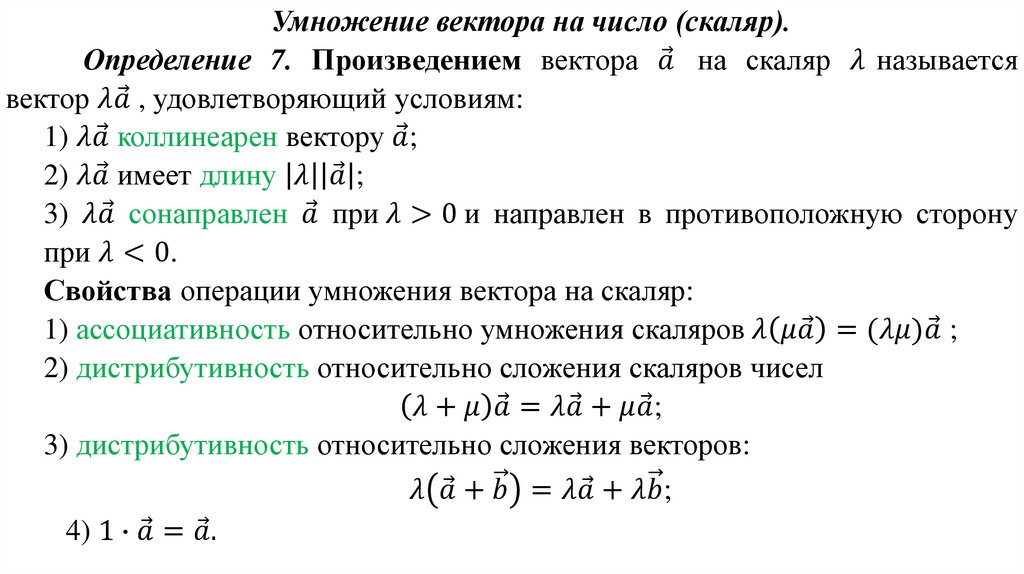 Умножение вектора на число (скаляр).

Определение 7. Произведением вектора $\vec{a}$ на скаляр $\lambda$ называется вектор $\lambda\vec{a}$ , удовлетворяющий условиям:

1) $\lambda\vec{a}$ коллинеарен вектору $\vec{a}$;

2) $\lambda\vec{a}$ имеет длину $|\lambda||\vec{a}|$;

3) $\lambda\vec{a}$ сонаправлен $\vec{a}$ при $\lambda > 0$ и направлен в противоположную сторону при $\lambda < 0$.

Свойства операции умножения вектора на скаляр:

1) ассоциативность относительно умножения скаляров $\lambda(\mu\vec{a}) = (\lambda\mu)\vec{a}$ ;

2) дистрибутивность относительно сложения скаляров чисел

$(\lambda + \mu)\vec{a} = \lambda\vec{a} + \mu\vec{a}$;

3) дистрибутивность относительно сложения векторов:

$\lambda(\vec{a} + \vec{b}) = \lambda\vec{a} + \lambda\vec{b}$;

4) $1 \cdot \vec{a} = \vec{a}$.